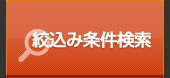 絞込み条件検索